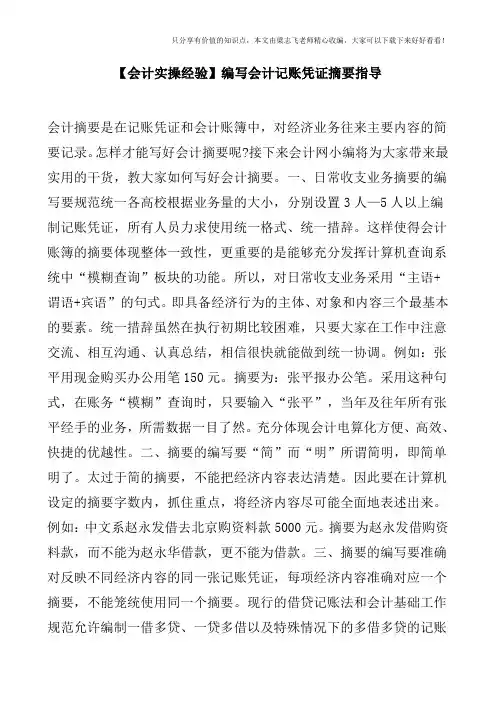 只分享有价值的知识点，本文由梁志飞老师精心收编，大家可以下载下来好好看看！

【会计实操经验】编写会计记账凭证摘要指导

会计摘要是在记账凭证和会计账簿中，对经济业务往来主要内容的简要记录。怎样才能写好会计摘要呢?接下来会计网小编将为大家带来最实用的干货，教大家如何写好会计摘要。一、日常收支业务摘要的编写要规范统一各高校根据业务量的大小，分别设置3人—5人以上编制记账凭证，所有人员力求使用统一格式、统一措辞。这样使得会计账簿的摘要体现整体一致性，更重要的是能够充分发挥计算机查询系统中“模糊查询”板块的功能。所以，对日常收支业务采用“主语+谓语+宾语”的句式。即具备经济行为的主体、对象和内容三个最基本的要素。统一措辞虽然在执行初期比较困难，只要大家在工作中注意交流、相互沟通、认真总结，相信很快就能做到统一协调。例如：张平用现金购买办公用笔150元。摘要为：张平报办公笔。采用这种句式，在账务“模糊”查询时，只要输入“张平”，当年及往年所有张平经手的业务，所需数据一目了然。充分体现会计电算化方便、高效、快捷的优越性。二、摘要的编写要“简”而“明”所谓简明，即简单明了。太过于简的摘要，不能把经济内容表达清楚。因此要在计算机设定的摘要字数内，抓住重点，将经济内容尽可能全面地表述出来。例如：中文系赵永发借去北京购资料款5000元。摘要为赵永发借购资料款，而不能为赵永华借款，更不能为借款。三、摘要的编写要准确对反映不同经济内容的同一张记账凭证，每项经济内容准确对应一个摘要，不能笼统使用同一个摘要。现行的借贷记账法和会计基础工作规范允许编制一借多贷、一贷多借以及特殊情况下的多借多贷的记账